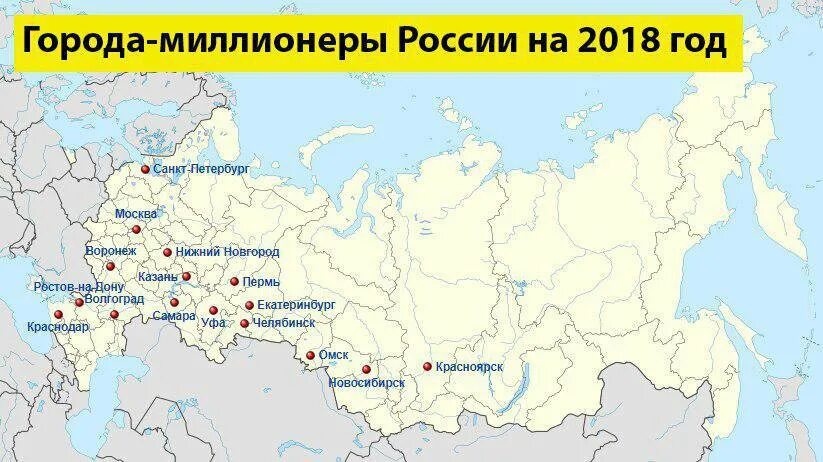 Города-миллионеры России на 2018 год

Санкт-Петербург
Москва
Воронеж
Нижний Новгород
Казань
Пермь
Ростов-на-Дону
Волгоград
Самара
Екатеринбург
Уфа
Челябинск
Краснодар
Омск
Новосибирск
Красноярск